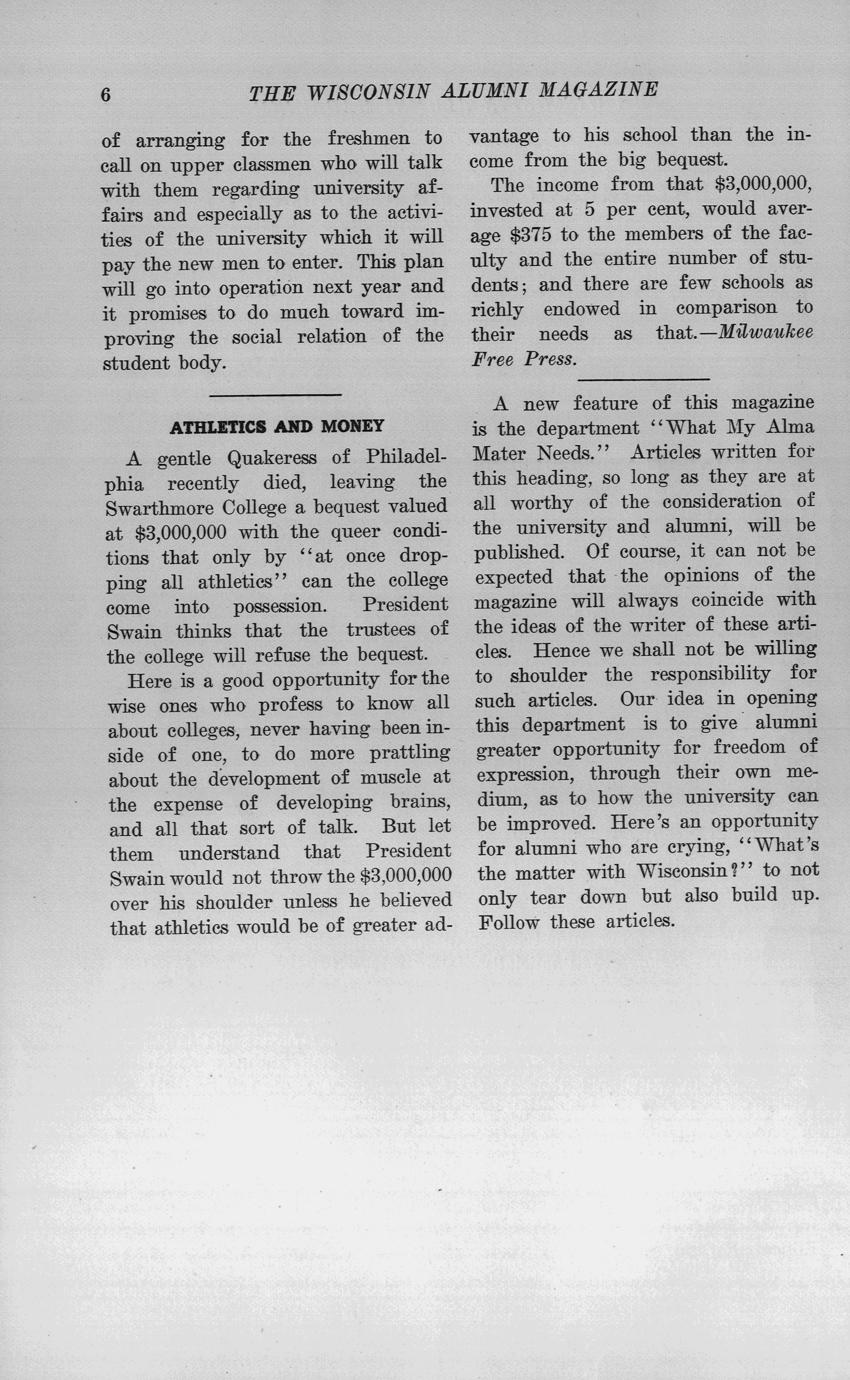 6 THE WISCONSIN ALUMNI MAGAZINE

of arranging for the freshmen to call on upper classmen who will talk with them regarding university affairs and especially as to the activities of the university which it will pay the new men to enter. This plan will go into operation next year and it promises to do much toward improving the social relation of the student body.

ATHLETICS AND MONEY

A gentle Quakeress of Philadelphia recently died, leaving the Swarthmore College a bequest valued at \$3,000,000 with the queer conditions that only by "at once dropping all athletics" can the college come into possession. President Swain thinks that the trustees of the college will refuse the bequest.

Here is a good opportunity for the wise ones who profess to know all about colleges, never having been inside of one, to do more prattling about the development of muscle at the expense of developing brains, and all that sort of talk. But let them understand that President Swain would not throw the \$3,000,000 over his shoulder unless he believed that athletics would be of greater advantage to his school than the income from the big bequest.

The income from that \$3,000,000, invested at 5 per cent, would average \$375 to the members of the faculty and the entire number of students; and there are few schools as richly endowed in comparison to their needs as that.—Milwaukee Free Press.

A new feature of this magazine is the department "What My Alma Mater Needs." Articles written for this heading, so long as they are at all worthy of the consideration of the university and alumni, will be published. Of course, it can not be expected that the opinions of the magazine will always coincide with the ideas of the writer of these articles. Hence we shall not be willing to shoulder the responsibility for such articles. Our idea in opening this department is to give alumni greater opportunity for freedom of expression, through their own medium, as to how the university can be improved. Here's an opportunity for alumni who are crying, "What's the matter with Wisconsin?" to not only tear down but also build up. Follow these articles.